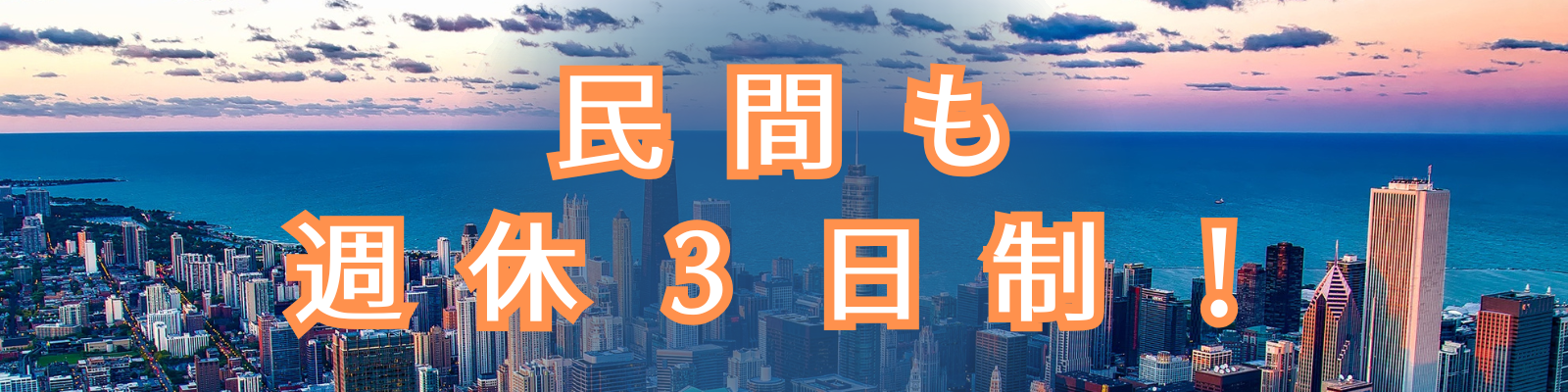 民間も
週休３日制！